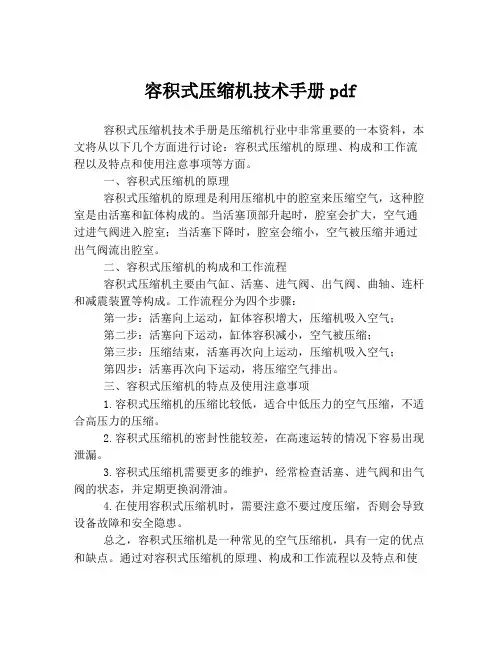 容积式压缩机技术手册 pdf

容积式压缩机技术手册是压缩机行业中非常重要的一本资料，本文将从以下几个方面进行讨论：容积式压缩机的原理、构成和工作流程以及特点和使用注意事项等方面。

一、容积式压缩机的原理

容积式压缩机的原理是利用压缩机中的腔室来压缩空气，这种腔室是由活塞和缸体构成的。当活塞顶部升起时，腔室会扩大，空气通过进气阀进入腔室；当活塞下降时，腔室会缩小，空气被压缩并通过出气阀流出腔室。

二、容积式压缩机的构成和工作流程

容积式压缩机主要由气缸、活塞、进气阀、出气阀、曲轴、连杆和减震装置等构成。工作流程分为四个步骤：

第一步：活塞向上运动，缸体容积增大，压缩机吸入空气；

第二步：活塞向下运动，缸体容积减小，空气被压缩；

第三步：压缩结束，活塞再次向上运动，压缩机吸入空气；

第四步：活塞再次向下运动，将压缩空气排出。

三、容积式压缩机的特点及使用注意事项

1.容积式压缩机的压缩比较低，适合中低压力的空气压缩，不适合高压力的压缩。

2.容积式压缩机的密封性能较差，在高速运转的情况下容易出现泄漏。

3.容积式压缩机需要更多的维护，经常检查活塞、进气阀和出气阀的状态，并定期更换润滑油。

4.在使用容积式压缩机时，需要注意不要过度压缩，否则会导致设备故障和安全隐患。

总之，容积式压缩机是一种常见的空气压缩机，具有一定的优点和缺点。通过对容积式压缩机的原理、构成和工作流程以及特点和使